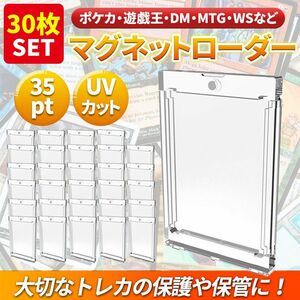 30枚
SET

ポケカ・遊戯王・DM・MTG・WSなど

マグネットローダー

35
pt

UV
カット

大切なトレカの保護や保管に！